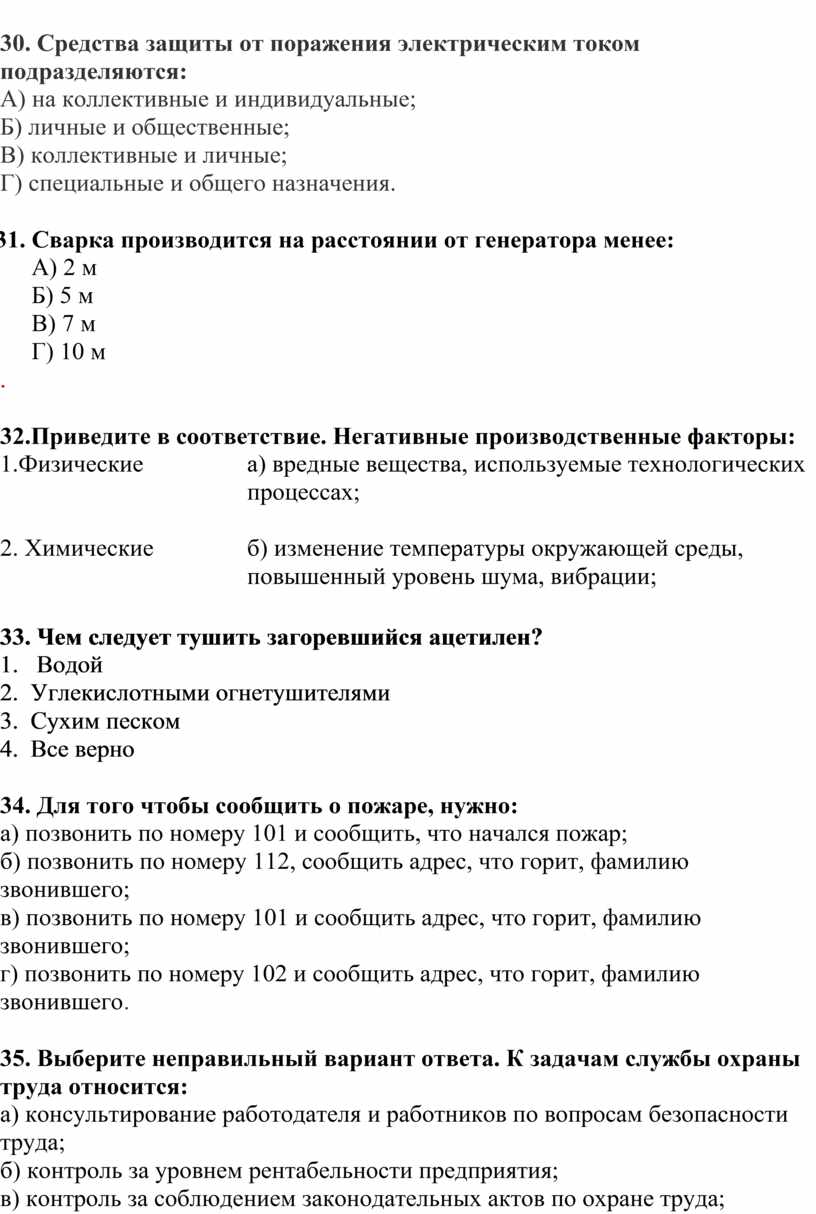 30. Средства защиты от поражения электрическим током подразделяются:
А) на коллективные и индивидуальные;
Б) личные и общественные;
В) коллективные и личные;
Г) специальные и общего назначения.

31. Сварка производится на расстоянии от генератора менее:
А) 2 м
Б) 5 м
В) 7 м
Г) 10 м
.

32.Приведите в соответствие. Негативные производственные факторы:

| | |
|---|---|
| 1.Физические | а) вредные вещества, используемые технологических процессах; |
| 2. Химические | б) изменение температуры окружающей среды, повышенный уровень шума, вибрации; |

33. Чем следует тушить загоревшийся ацетилен?
1. Водой
2. Углекислотными огнетушителями
3. Сухим песком
4. Все верно

34. Для того чтобы сообщить о пожаре, нужно:
а) позвонить по номеру 101 и сообщить, что начался пожар;
б) позвонить по номеру 112, сообщить адрес, что горит, фамилию звонившего;
в) позвонить по номеру 101 и сообщить адрес, что горит, фамилию звонившего;
г) позвонить по номеру 102 и сообщить адрес, что горит, фамилию звонившего.

35. Выберите неправильный вариант ответа. К задачам службы охраны труда относится:
а) консультирование работодателя и работников по вопросам безопасности труда;
б) контроль за уровнем рентабельности предприятия;
в) контроль за соблюдением законодательных актов по охране труда;